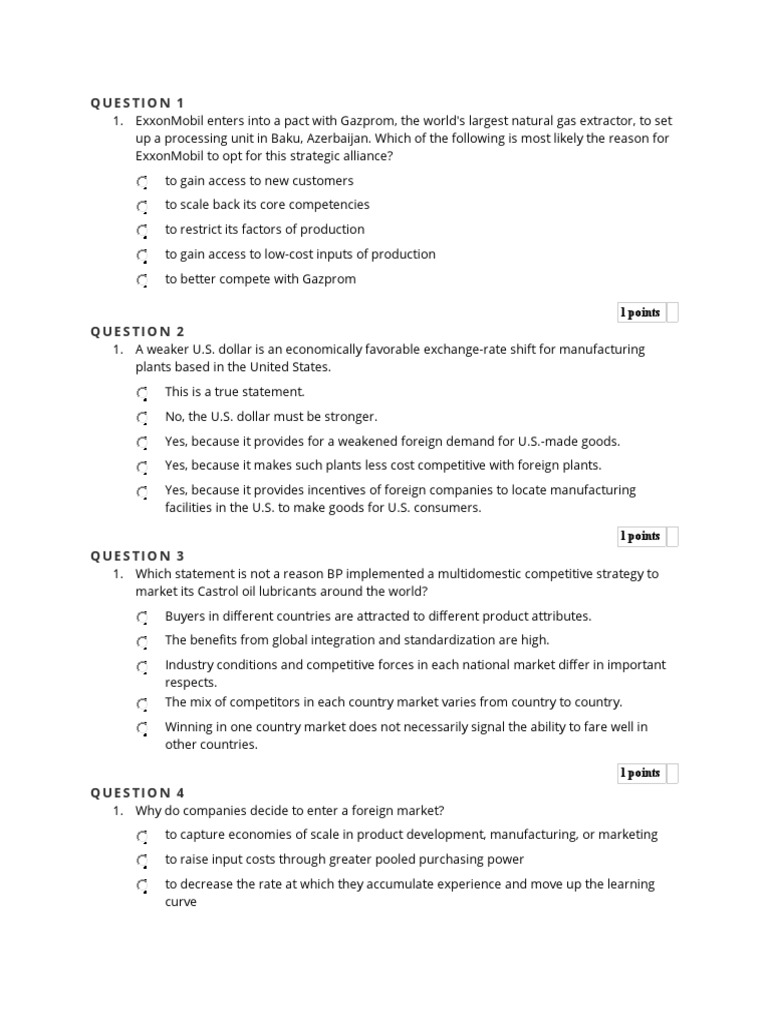 QUESTION 1

1. ExxonMobil enters into a pact with Gazprom, the world's largest natural gas extractor, to set up a processing unit in Baku, Azerbaijan. Which of the following is most likely the reason for ExxonMobil to opt for this strategic alliance?

to gain access to new customers

to scale back its core competencies

to restrict its factors of production

to gain access to low-cost inputs of production

to better compete with Gazprom

1 points

QUESTION 2

1. A weaker U.S. dollar is an economically favorable exchange-rate shift for manufacturing plants based in the United States.

This is a true statement.

No, the U.S. dollar must be stronger.

Yes, because it provides for a weakened foreign demand for U.S.-made goods.

Yes, because it makes such plants less cost competitive with foreign plants.

Yes, because it provides incentives of foreign companies to locate manufacturing facilities in the U.S. to make goods for U.S. consumers.

1 points

QUESTION 3

1. Which statement is not a reason BP implemented a multidomestic competitive strategy to market its Castrol oil lubricants around the world?

Buyers in different countries are attracted to different product attributes.

The benefits from global integration and standardization are high.

Industry conditions and competitive forces in each national market differ in important respects.

The mix of competitors in each country market varies from country to country.

Winning in one country market does not necessarily signal the ability to fare well in other countries.

1 points

QUESTION 4

1. Why do companies decide to enter a foreign market?

to capture economies of scale in product development, manufacturing, or marketing

to raise input costs through greater pooled purchasing power

to decrease the rate at which they accumulate experience and move up the learning curve